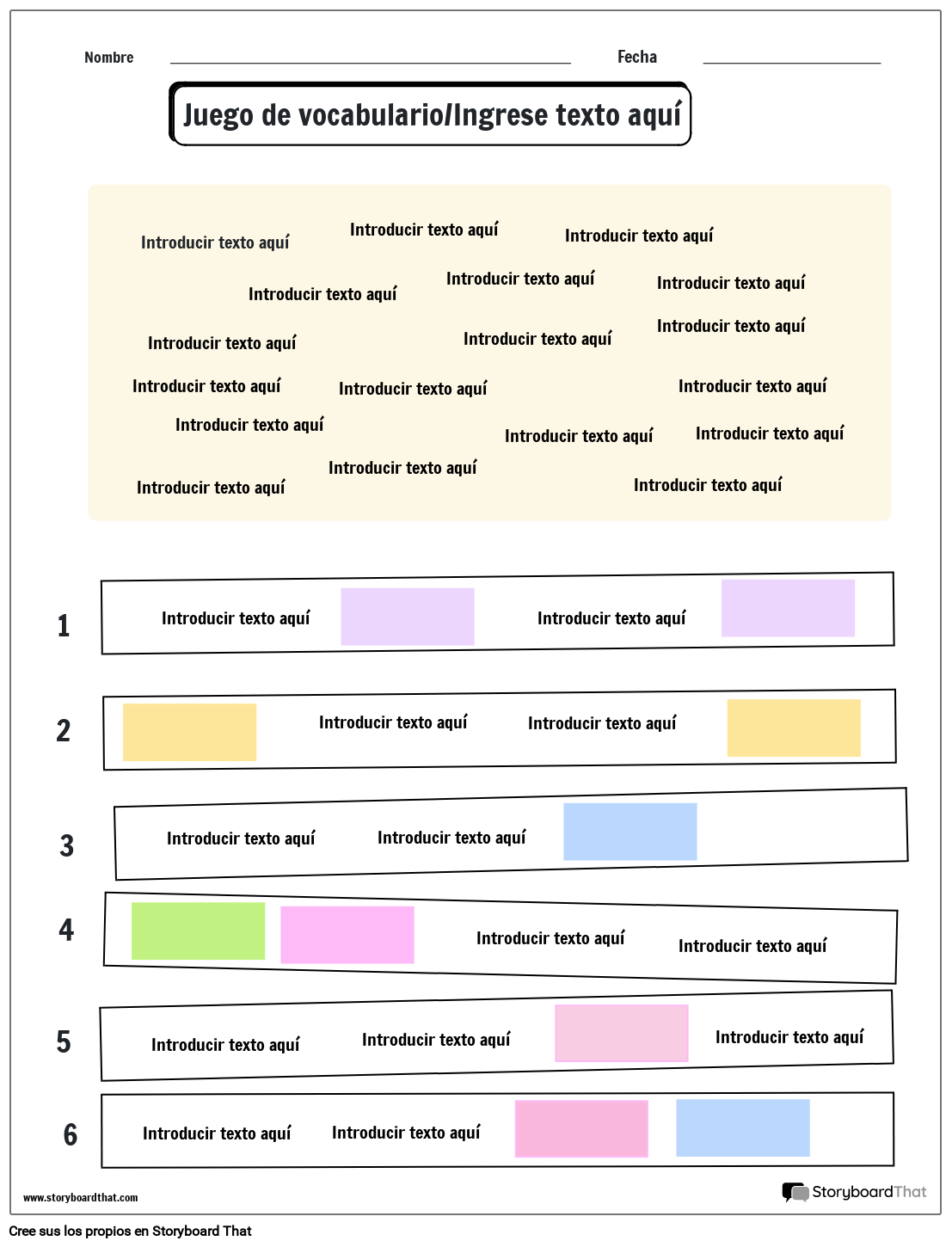 Nombre

Fecha

Juego de vocabulario/Ingrese texto aquí

Introducir texto aquí
Introducir texto aquí
Introducir texto aquí
Introducir texto aquí
Introducir texto aquí
Introducir texto aquí
Introducir texto aquí
Introducir texto aquí
Introducir texto aquí
Introducir texto aquí
Introducir texto aquí
Introducir texto aquí
Introducir texto aquí
Introducir texto aquí
Introducir texto aquí
Introducir texto aquí
Introducir texto aquí
Introducir texto aquí

1 Introducir texto aquí Introducir texto aquí

2 Introducir texto aquí Introducir texto aquí

3 Introducir texto aquí Introducir texto aquí

4 Introducir texto aquí Introducir texto aquí

5 Introducir texto aquí Introducir texto aquí Introducir texto aquí

6 Introducir texto aquí Introducir texto aquí

www.storyboardthat.com

StoryboardThat

Cree sus los propios en Storyboard That